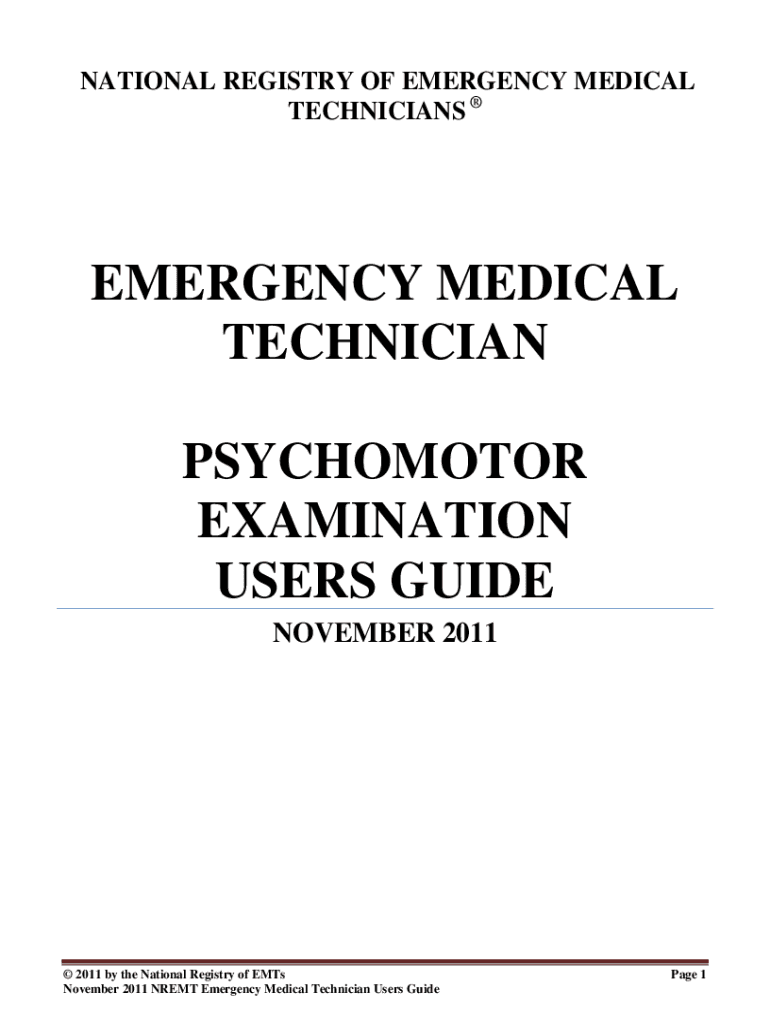 NATIONAL REGISTRY OF EMERGENCY MEDICAL TECHNICIANS ®

EMERGENCY MEDICAL TECHNICIAN

PSYCHOMOTOR EXAMINATION USERS GUIDE

NOVEMBER 2011

© 2011 by the National Registry of EMTs
November 2011 NREMT Emergency Medical Technician Users Guide

Page 1